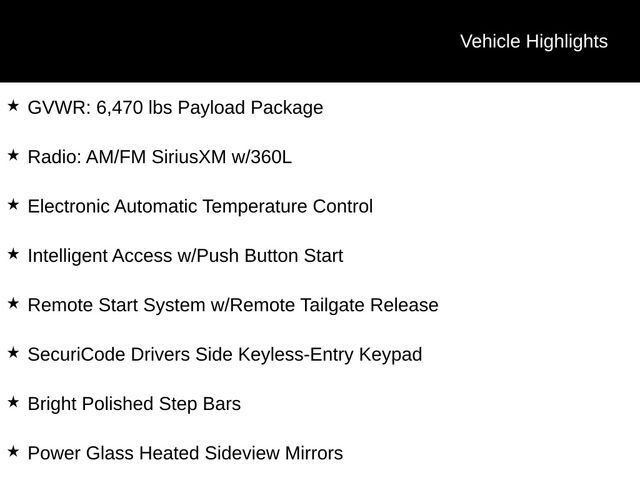 Vehicle Highlights

★ GVWR: 6,470 lbs Payload Package

★ Radio: AM/FM SiriusXM w/360L

★ Electronic Automatic Temperature Control

★ Intelligent Access w/Push Button Start

★ Remote Start System w/Remote Tailgate Release

★ SecuriCode Drivers Side Keyless-Entry Keypad

★ Bright Polished Step Bars

★ Power Glass Heated Sideview Mirrors